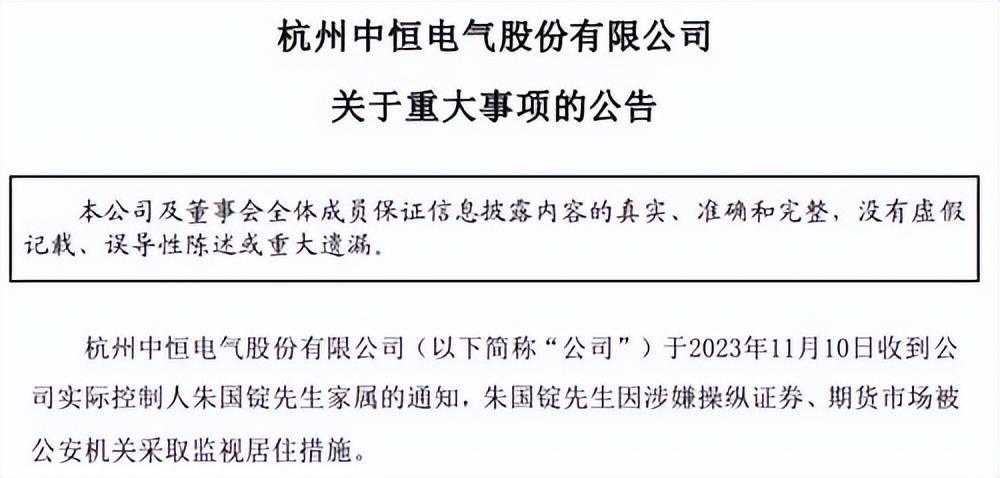 杭州中恒电气股份有限公司

关于重大事项的公告

本公司及董事会全体成员保证信息披露内容的真实、准确和完整，没有虚假记载、误导性陈述或重大遗漏。

杭州中恒电气股份有限公司（以下简称“公司”）于2023年11月10日收到公司实际控制人朱国锭先生家属的通知，朱国锭先生因涉嫌操纵证券、期货市场被公安机关采取监视居住措施。